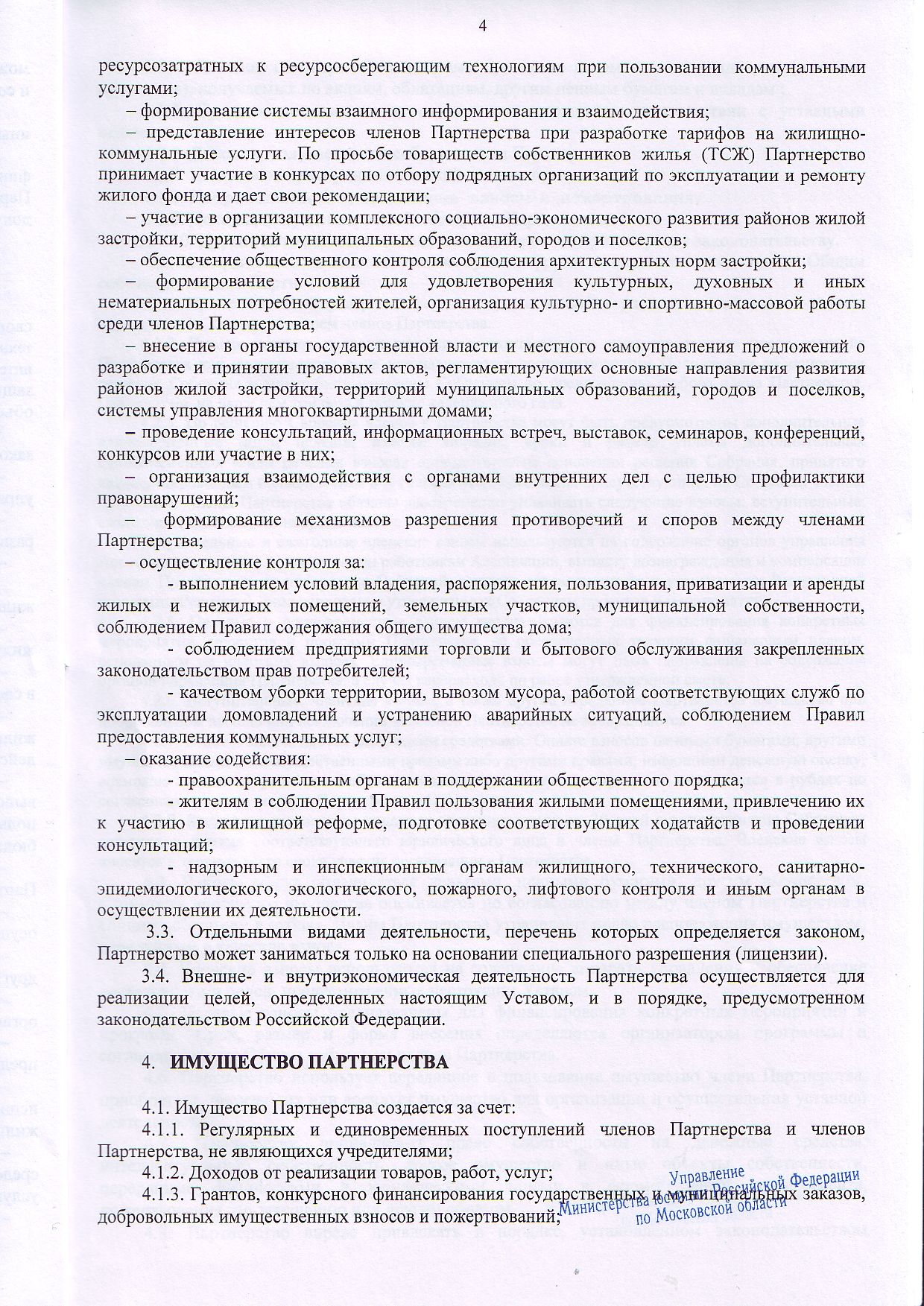 4

ресурсозатратных к ресурсосберегающим технологиям при пользовании коммунальными услугами;

– формирование системы взаимного информирования и взаимодействия;

– представление интересов членов Партнерства при разработке тарифов на жилищно-коммунальные услуги. По просьбе товариществ собственников жилья (ТСЖ) Партнерство принимает участие в конкурсах по отбору подрядных организаций по эксплуатации и ремонту жилого фонда и дает свои рекомендации;

– участие в организации комплексного социально-экономического развития районов жилой застройки, территорий муниципальных образований, городов и поселков;

– обеспечение общественного контроля соблюдения архитектурных норм застройки;

– формирование условий для удовлетворения культурных, духовных и иных нематериальных потребностей жителей, организация культурно- и спортивно-массовой работы среди членов Партнерства;

– внесение в органы государственной власти и местного самоуправления предложений о разработке и принятии правовых актов, регламентирующих основные направления развития районов жилой застройки, территорий муниципальных образований, городов и поселков, системы управления многоквартирными домами;

– проведение консультаций, информационных встреч, выставок, семинаров, конференций, конкурсов или участие в них;

– организация взаимодействия с органами внутренних дел с целью профилактики правонарушений;

– формирование механизмов разрешения противоречий и споров между членами Партнерства;

– осуществление контроля за:

- выполнением условий владения, распоряжения, пользования, приватизации и аренды жилых и нежилых помещений, земельных участков, муниципальной собственности, соблюдением Правил содержания общего имущества дома;

- соблюдением предприятиями торговли и бытового обслуживания закрепленных законодательством прав потребителей;

- качеством уборки территории, вывозом мусора, работой соответствующих служб по эксплуатации домовладений и устранению аварийных ситуаций, соблюдением Правил предоставления коммунальных услуг;

– оказание содействия:

- правоохранительным органам в поддержании общественного порядка;

- жителям в соблюдении Правил пользования жилыми помещениями, привлечению их к участию в жилищной реформе, подготовке соответствующих ходатайств и проведении консультаций;

- надзорным и инспекционным органам жилищного, технического, санитарно-эпидемиологического, экологического, пожарного, лифтового контроля и иным органам в осуществлении их деятельности.

3.3. Отдельными видами деятельности, перечень которых определяется законом, Партнерство может заниматься только на основании специального разрешения (лицензии).

3.4. Внешне- и внутриэкономическая деятельность Партнерства осуществляется для реализации целей, определенных настоящим Уставом, и в порядке, предусмотренном законодательством Российской Федерации.

4. ИМУЩЕСТВО ПАРТНЕРСТВА

4.1. Имущество Партнерства создается за счет:

4.1.1. Регулярных и единовременных поступлений членов Партнерства и членов Партнерства, не являющихся учредителями;

4.1.2. Доходов от реализации товаров, работ, услуг;

4.1.3. Грантов, конкурсного финансирования государственных и муниципальных заказов, добровольных имущественных взносов и пожертвований;

Управление Министерства юстиции Российской Федерации по Московской области